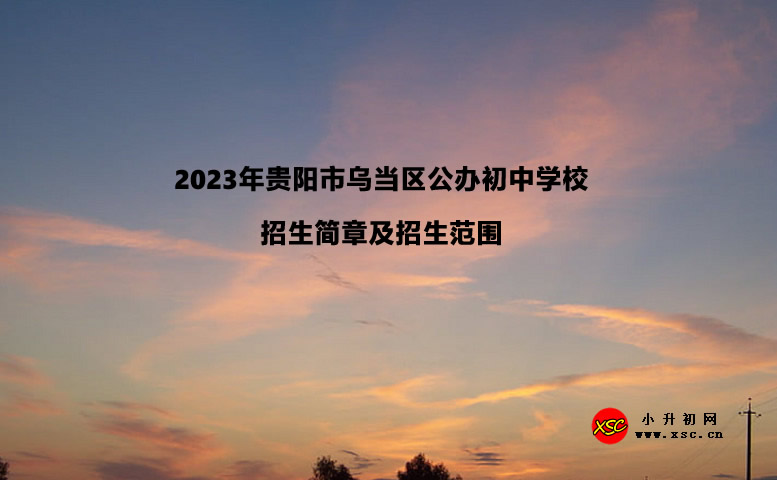 2023年贵阳市乌当区公办初中学校

招生简章及招生范围

XSC 小升初网 www.xsc.cn